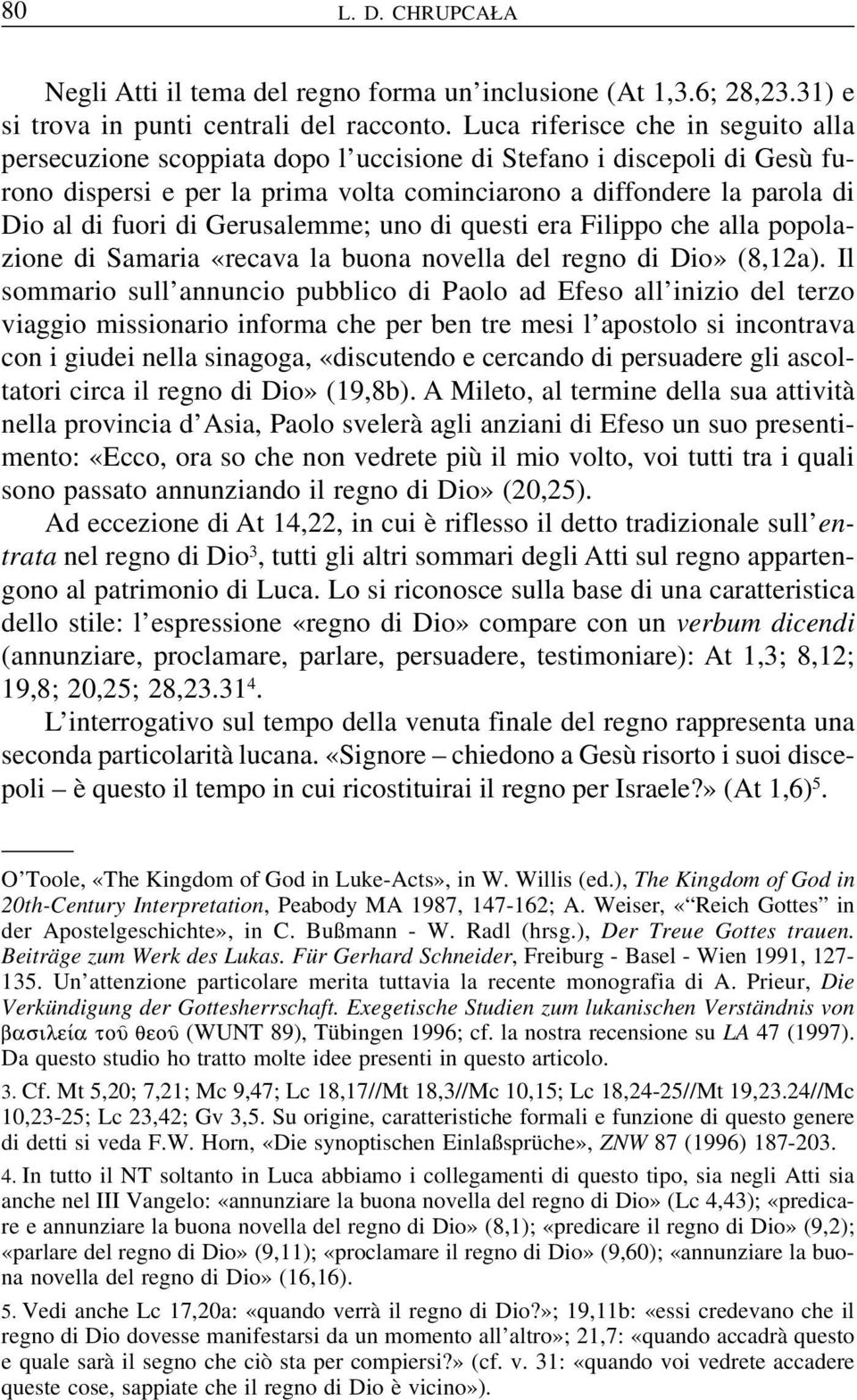 80 L. D. CHRUPCAŁA

Negli Atti il tema del regno forma un'inclusione (At 1,3.6; 28,23.31) e si trova in punti centrali del racconto. Luca riferisce che in seguito alla persecuzione scoppiata dopo l'uccisione di Stefano i discepoli di Gesù furono dispersi e per la prima volta cominciarono a diffondere la parola di Dio al di fuori di Gerusalemme; uno di questi era Filippo che alla popolazione di Samaria «recava la buona novella del regno di Dio» (8,12a). Il sommario sull'annuncio pubblico di Paolo ad Efeso all'inizio del terzo viaggio missionario informa che per ben tre mesi l'apostolo si incontrava con i giudei nella sinagoga, «discutendo e cercando di persuadere gli ascoltatori circa il regno di Dio» (19,8b). A Mileto, al termine della sua attività nella provincia d'Asia, Paolo svelerà agli anziani di Efeso un suo presentimento: «Ecco, ora so che non vedrete più il mio volto, voi tutti tra i quali sono passato annunziando il regno di Dio» (20,25).

Ad eccezione di At 14,22, in cui è riflesso il detto tradizionale sull'entrata nel regno di Dio$^3$, tutti gli altri sommari degli Atti sul regno appartengono al patrimonio di Luca. Lo si riconosce sulla base di una caratteristica dello stile: l'espressione «regno di Dio» compare con un verbum dicendi (annunziare, proclamare, parlare, persuadere, testimoniare): At 1,3; 8,12; 19,8; 20,25; 28,23.31$^4$.

L'interrogativo sul tempo della venuta finale del regno rappresenta una seconda particolarità lucana. «Signore – chiedono a Gesù risorto i suoi discepoli – è questo il tempo in cui ricostituirai il regno per Israele?» (At 1,6)$^5$.

O'Toole, «The Kingdom of God in Luke-Acts», in W. Willis (ed.), The Kingdom of God in 20th-Century Interpretation, Peabody MA 1987, 147-162; A. Weiser, «"Reich Gottes" in der Apostelgeschichte», in C. Bußmann - W. Radl (hrsg.), Der Treue Gottes trauen. Beiträge zum Werk des Lukas. Für Gerhard Schneider, Freiburg - Basel - Wien 1991, 127-135. Un'attenzione particolare merita tuttavia la recente monografia di A. Prieur, Die Verkündigung der Gottesherrschaft. Exegetische Studien zum lukanischen Verständnis von βασιλεία τοῦ θεοῦ (WUNT 89), Tübingen 1996; cf. la nostra recensione su LA 47 (1997). Da questo studio ho tratto molte idee presenti in questo articolo.

3. Cf. Mt 5,20; 7,21; Mc 9,47; Lc 18,17//Mt 18,3//Mc 10,15; Lc 18,24-25//Mt 19,23.24//Mc 10,23-25; Lc 23,42; Gv 3,5. Su origine, caratteristiche formali e funzione di questo genere di detti si veda F.W. Horn, «Die synoptischen Einlaßsprüche», ZNW 87 (1996) 187-203.

4. In tutto il NT soltanto in Luca abbiamo i collegamenti di questo tipo, sia negli Atti sia anche nel III Vangelo: «annunziare la buona novella del regno di Dio» (Lc 4,43); «predicare e annunziare la buona novella del regno di Dio» (8,1); «predicare il regno di Dio» (9,2); «parlare del regno di Dio» (9,11); «proclamare il regno di Dio» (9,60); «annunziare la buona novella del regno di Dio» (16,16).

5. Vedi anche Lc 17,20a: «quando verrà il regno di Dio?»; 19,11b: «essi credevano che il regno di Dio dovesse manifestarsi da un momento all'altro»; 21,7: «quando accadrà questo e quale sarà il segno che ciò sta per compiersi?» (cf. v. 31: «quando voi vedrete accadere queste cose, sappiate che il regno di Dio è vicino»).